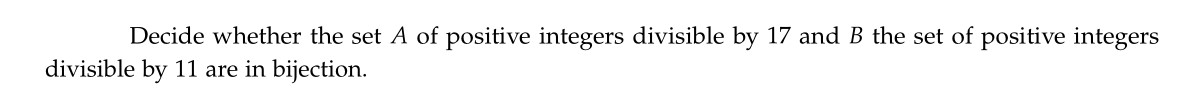 Decide whether the set $A$ of positive integers divisible by 17 and $B$ the set of positive integers divisible by 11 are in bijection.